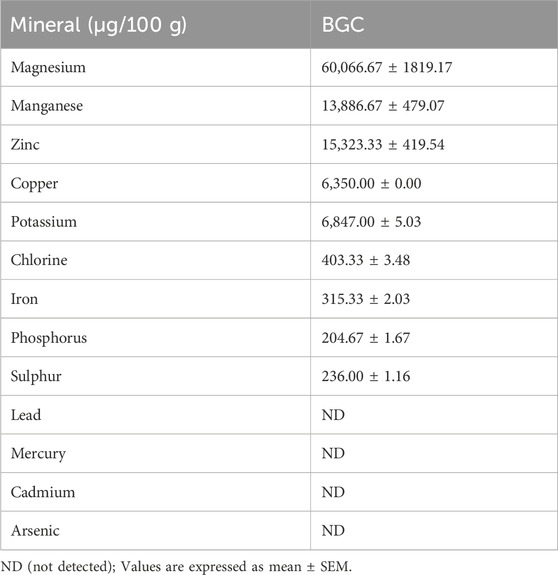 | Mineral (µg/100 g) | BGC |
|---|---|
| Magnesium | 60,066.67 ± 1819.17 |
| Manganese | 13,886.67 ± 479.07 |
| Zinc | 15,323.33 ± 419.54 |
| Copper | 6,350.00 ± 0.00 |
| Potassium | 6,847.00 ± 5.03 |
| Chlorine | 403.33 ± 3.48 |
| Iron | 315.33 ± 2.03 |
| Phosphorus | 204.67 ± 1.67 |
| Sulphur | 236.00 ± 1.16 |
| Lead | ND |
| Mercury | ND |
| Cadmium | ND |
| Arsenic | ND |

ND (not detected); Values are expressed as mean ± SEM.